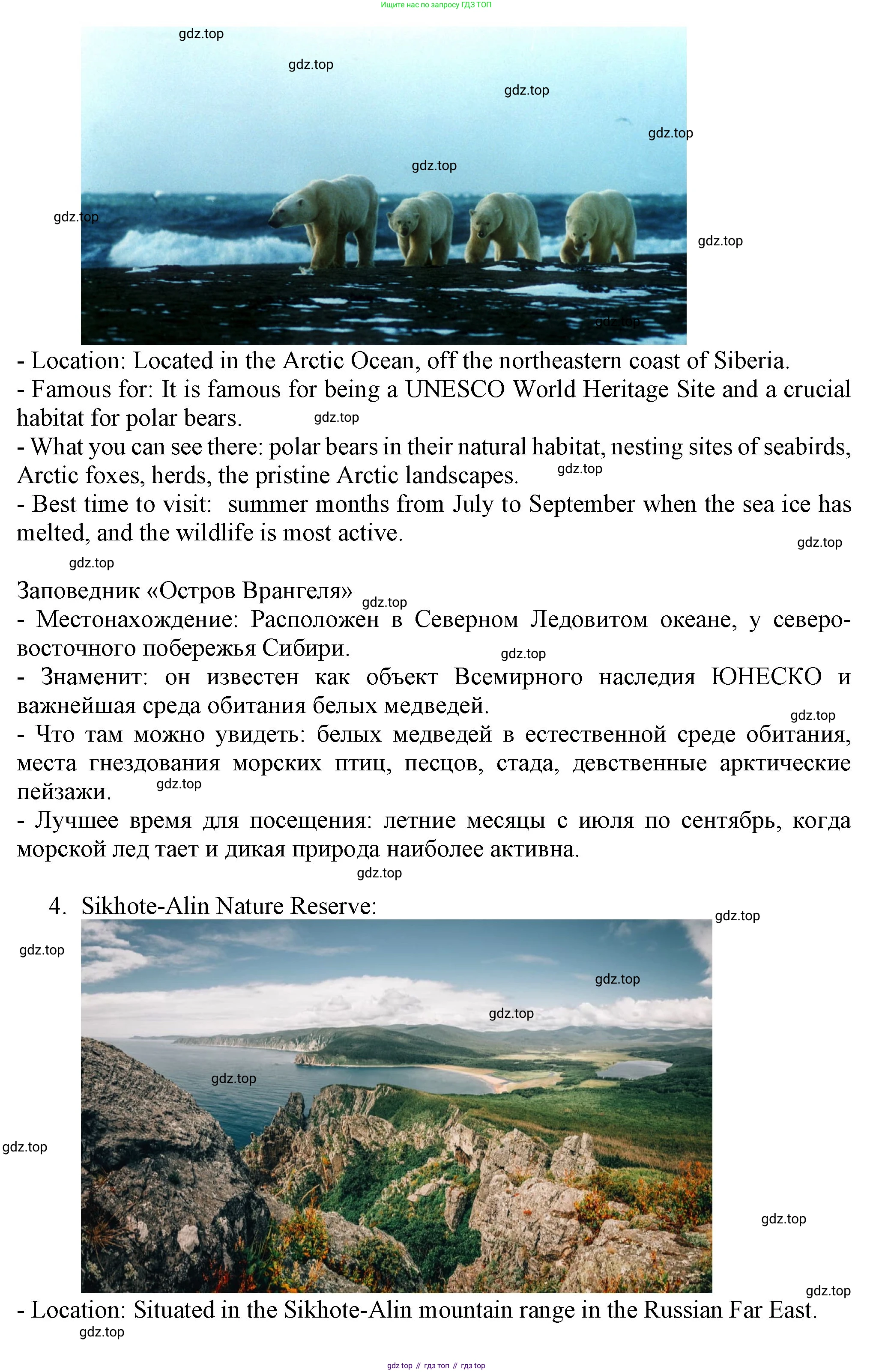 Ищите нас по запросу ГДЗ ТОП

gdz.top
gdz.top
gdz.top
gdz.top
gdz.top
gdz.top
gdz.top
gdz.top

- Location: Located in the Arctic Ocean, off the northeastern coast of Siberia.
- Famous for: It is famous for being a UNESCO World Heritage Site and a crucial habitat for polar bears. gdz.top
- What you can see there: polar bears in their natural habitat, nesting sites of seabirds, Arctic foxes, herds, the pristine Arctic landscapes. gdz.top
- Best time to visit: summer months from July to September when the sea ice has melted, and the wildlife is most active.

gdz.top
gdz.top

Заповедник «Остров Врангеля» gdz.top
- Местонахождение: Расположен в Северном Ледовитом океане, у северо-восточного побережья Сибири. gdz.top
- Знаменит: он известен как объект Всемирного наследия ЮНЕСКО и важнейшая среда обитания белых медведей.
gdz.top
- Что там можно увидеть: белых медведей в естественной среде обитания, места гнездования морских птиц, песцов, стада, девственные арктические пейзажи. gdz.top
- Лучшее время для посещения: летние месяцы с июля по сентябрь, когда морской лед тает и дикая природа наиболее активна.
gdz.top

4. Sikhote-Alin Nature Reserve:
gdz.top
gdz.top
gdz.top
gdz.top
gdz.top
gdz.top
gdz.top
gdz.top

- Location: Situated in the Sikhote-Alin mountain range in the Russian Far East.
gdz.top

gdz top // гдз топ // гдз top